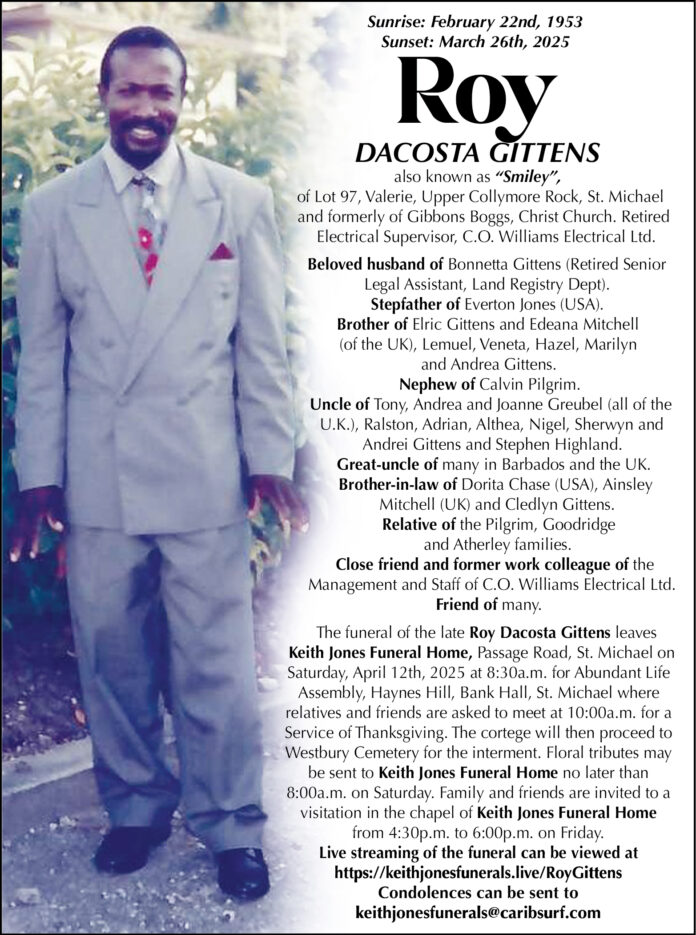 Sunrise: February 22nd, 1953
Sunset: March 26th, 2025

Roy
DACOSTA GITTENS

also known as "Smiley", of Lot 97, Valerie, Upper Collymore Rock, St. Michael and formerly of Gibbons Boggs, Christ Church. Retired Electrical Supervisor, C.O. Williams Electrical Ltd.

Beloved husband of Bonnetta Gittens (Retired Senior Legal Assistant, Land Registry Dept).
Stepfather of Everton Jones (USA).
Brother of Elric Gittens and Edeana Mitchell (of the UK), Lemuel, Veneta, Hazel, Marilyn and Andrea Gittens.
Nephew of Calvin Pilgrim.
Uncle of Tony, Andrea and Joanne Greubel (all of the U.K.), Ralston, Adrian, Althea, Nigel, Sherwyn and Andrei Gittens and Stephen Highland.
Great-uncle of many in Barbados and the UK.
Brother-in-law of Dorita Chase (USA), Ainsley Mitchell (UK) and Cledlyn Gittens.
Relative of the Pilgrim, Goodridge and Atherley families.
Close friend and former work colleague of the Management and Staff of C.O. Williams Electrical Ltd.
Friend of many.

The funeral of the late Roy Dacosta Gittens leaves Keith Jones Funeral Home, Passage Road, St. Michael on Saturday, April 12th, 2025 at 8:30a.m. for Abundant Life Assembly, Haynes Hill, Bank Hall, St. Michael where relatives and friends are asked to meet at 10:00a.m. for a Service of Thanksgiving. The cortege will then proceed to Westbury Cemetery for the interment. Floral tributes may be sent to Keith Jones Funeral Home no later than 8:00a.m. on Saturday. Family and friends are invited to a visitation in the chapel of Keith Jones Funeral Home from 4:30p.m. to 6:00p.m. on Friday.
Live streaming of the funeral can be viewed at https://keithjonesfunerals.live/RoyGittens
Condolences can be sent to keithjonesfunerals@caribsurf.com